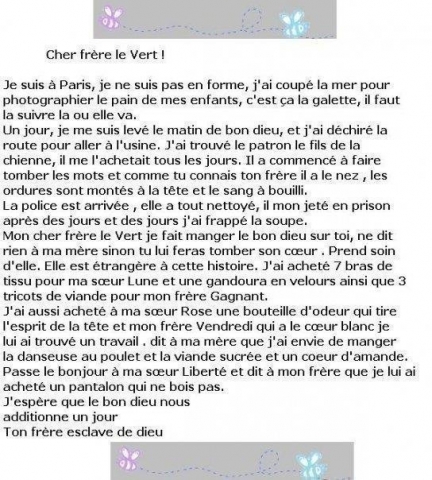 Cher frère le Vert !

Je suis à Paris, je ne suis pas en forme, j'ai coupé la mer pour photographier le pain de mes enfants, c'est ça la galette, il faut la suivre la ou elle va.
Un jour, je me suis levé le matin de bon dieu, et j'ai déchiré la route pour aller à l'usine. J'ai trouvé le patron le fils de la chienne, il me l'achetait tous les jours. Il a commencé à faire tomber les mots et comme tu connais ton frère il a le nez , les ordures sont montés à la tête et le sang à bouilli.
La police est arrivée , elle a tout nettoyé, il mon jeté en prison après des jours et des jours j'ai frappé la soupe.
Mon cher frère le Vert je fait manger le bon dieu sur toi, ne dit rien à ma mère sinon tu lui feras tomber son cœur . Prend soin d'elle. Elle est étrangère à cette histoire. J'ai acheté 7 bras de tissu pour ma sœur Lune et une gandoura en velours ainsi que 3 tricots de viande pour mon frère Gagnant.
J'ai aussi acheté à ma sœur Rose une bouteille d'odeur qui tire l'esprit de la tête et mon frère Vendredi qui a le cœur blanc je lui ai trouvé un travail . dit à ma mère que j'ai envie de manger la danseuse au poulet et la viande sucrée et un coeur d'amande.
Passe le bonjour à ma sœur Liberté et dit à mon frère que je lui ai acheté un pantalon qui ne bois pas.
J'espère que le bon dieu nous additionne un jour
Ton frère esclave de dieu